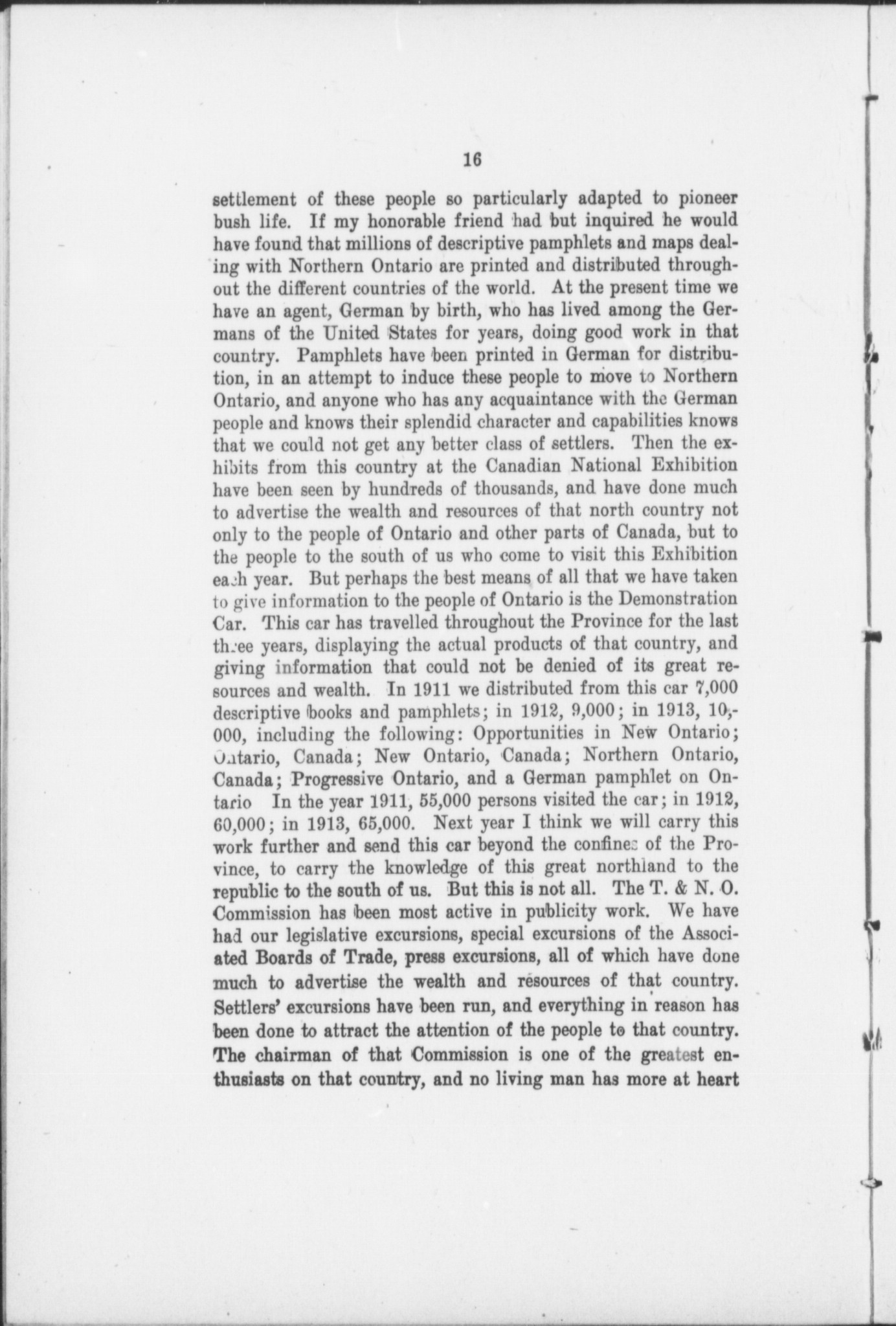 16

settlement of these people so particularly adapted to pioneer bush life. If my honorable friend had but inquired he would have found that millions of descriptive pamphlets and maps dealing with Northern Ontario are printed and distributed throughout the different countries of the world. At the present time we have an agent, German by birth, who has lived among the Germans of the United States for years, doing good work in that country. Pamphlets have been printed in German for distribution, in an attempt to induce these people to move to Northern Ontario, and anyone who has any acquaintance with the German people and knows their splendid character and capabilities knows that we could not get any better class of settlers. Then the exhibits from this country at the Canadian National Exhibition have been seen by hundreds of thousands, and have done much to advertise the wealth and resources of that north country not only to the people of Ontario and other parts of Canada, but to the people to the south of us who come to visit this Exhibition each year. But perhaps the best means of all that we have taken to give information to the people of Ontario is the Demonstration Car. This car has travelled throughout the Province for the last three years, displaying the actual products of that country, and giving information that could not be denied of its great resources and wealth. In 1911 we distributed from this car 7,000 descriptive books and pamphlets; in 1912, 9,000; in 1913, 10,000, including the following: Opportunities in New Ontario; Ontario, Canada; New Ontario, Canada; Northern Ontario, Canada; Progressive Ontario, and a German pamphlet on Ontario In the year 1911, 55,000 persons visited the car; in 1912, 60,000; in 1913, 65,000. Next year I think we will carry this work further and send this car beyond the confines of the Province, to carry the knowledge of this great northland to the republic to the south of us. But this is not all. The T. & N. O. Commission has been most active in publicity work. We have had our legislative excursions, special excursions of the Associated Boards of Trade, press excursions, all of which have done much to advertise the wealth and resources of that country. Settlers' excursions have been run, and everything in reason has been done to attract the attention of the people to that country. The chairman of that Commission is one of the greatest enthusiasts on that country, and no living man has more at heart